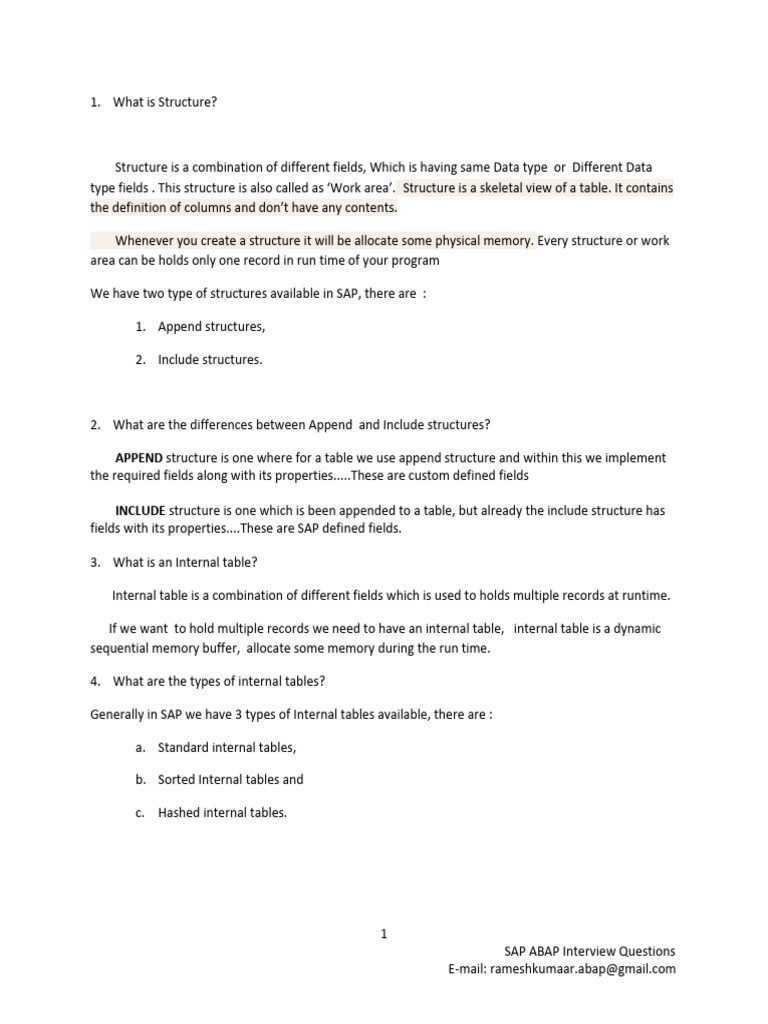 1. What is Structure?

Structure is a combination of different fields, Which is having same Data type or Different Data type fields . This structure is also called as 'Work area'. Structure is a skeletal view of a table. It contains the definition of columns and don't have any contents.

Whenever you create a structure it will be allocate some physical memory. Every structure or work area can be holds only one record in run time of your program

We have two type of structures available in SAP, there are :

1. Append structures,

2. Include structures.

2. What are the differences between Append and Include structures?

APPEND structure is one where for a table we use append structure and within this we implement the required fields along with its properties.....These are custom defined fields

INCLUDE structure is one which is been appended to a table, but already the include structure has fields with its properties....These are SAP defined fields.

3. What is an Internal table?

Internal table is a combination of different fields which is used to holds multiple records at runtime.

If we want to hold multiple records we need to have an internal table, internal table is a dynamic sequential memory buffer, allocate some memory during the run time.

4. What are the types of internal tables?

Generally in SAP we have 3 types of Internal tables available, there are :

a. Standard internal tables,

b. Sorted Internal tables and

c. Hashed internal tables.

1

SAP ABAP Interview Questions
E-mail: rameshkumaar.abap@gmail.com